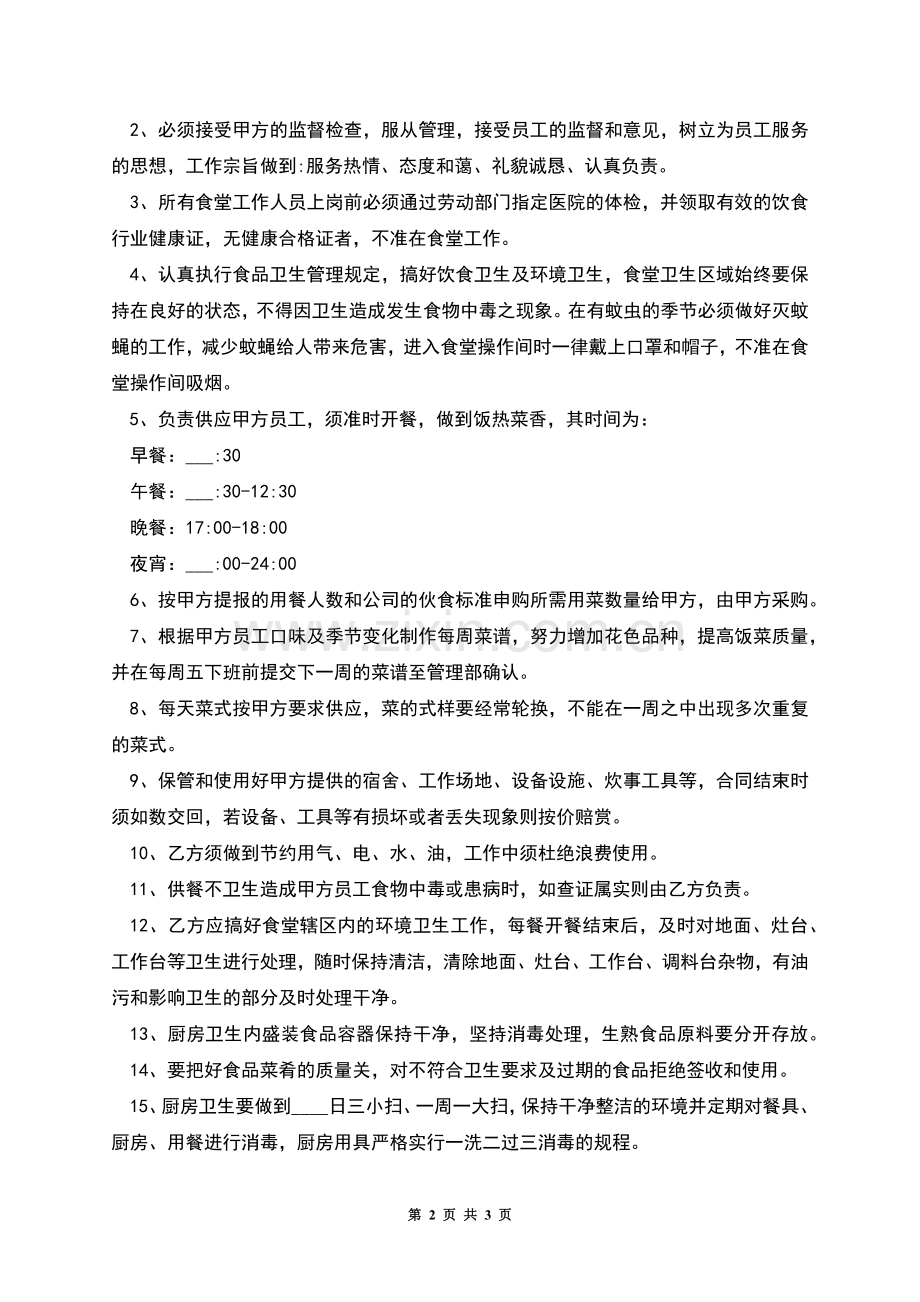 2、必须接受甲方的监督检查，服从管理，接受员工的监督和意见，树立为员工服务的思想，工作宗旨做到:服务热情、态度和蔼、礼貌诚恳、认真负责。

3、所有食堂工作人员上岗前必须通过劳动部门指定医院的体检，并领取有效的饮食行业健康证，无健康合格证者，不准在食堂工作。

4、认真执行食品卫生管理规定，搞好饮食卫生及环境卫生，食堂卫生区域始终要保持在良好的状态，不得因卫生造成发生食物中毒之现象。在有蚊虫的季节必须做好灭蚊蝇的工作，减少蚊蝇给人带来危害，进入食堂操作间时一律戴上口罩和帽子，不准在食堂操作间吸烟。

5、负责供应甲方员工，须准时开餐，做到饭热菜香，其时间为：

早餐：____:30

午餐：____:30-12:30

晚餐：17:00-18:00

夜宵：____:00-24:00

6、按甲方提报的用餐人数和公司的伙食标准申购所需用菜数量给甲方，由甲方采购。

7、根据甲方员工口味及季节变化制作每周菜谱，努力增加花色品种，提高饭菜质量，并在每周五下班前提交下一周的菜谱至管理部确认。

8、每天菜式按甲方要求供应，菜的式样要经常轮换，不能在一周之中出现多次重复的菜式。

9、保管和使用好甲方提供的宿舍、工作场地、设备设施、炊事工具等，合同结束时须如数交回，若设备、工具等有损坏或者丢失现象则按价赔赏。

10、乙方须做到节约用气、电、水、油，工作中须杜绝浪费使用。

11、供餐不卫生造成甲方员工食物中毒或患病时，如查证属实则由乙方负责。

12、乙方应搞好食堂辖区内的环境卫生工作，每餐开餐结束后，及时对地面、灶台、工作台等卫生进行处理，随时保持清洁，清除地面、灶台、工作台、调料台杂物，有油污和影响卫生的部分及时处理干净。

13、厨房卫生内盛装食品容器保持干净，坚持消毒处理，生熟食品原料要分开存放。

14、要把好食品菜肴的质量关，对不符合卫生要求及过期的食品拒绝签收和使用。

15、厨房卫生要做到____日三小扫、一周一大扫，保持干净整洁的环境并定期对餐具、厨房、用餐进行消毒，厨房用具严格实行一洗二过三消毒的规程。

第2页 共3页

www.zixin.com.cn